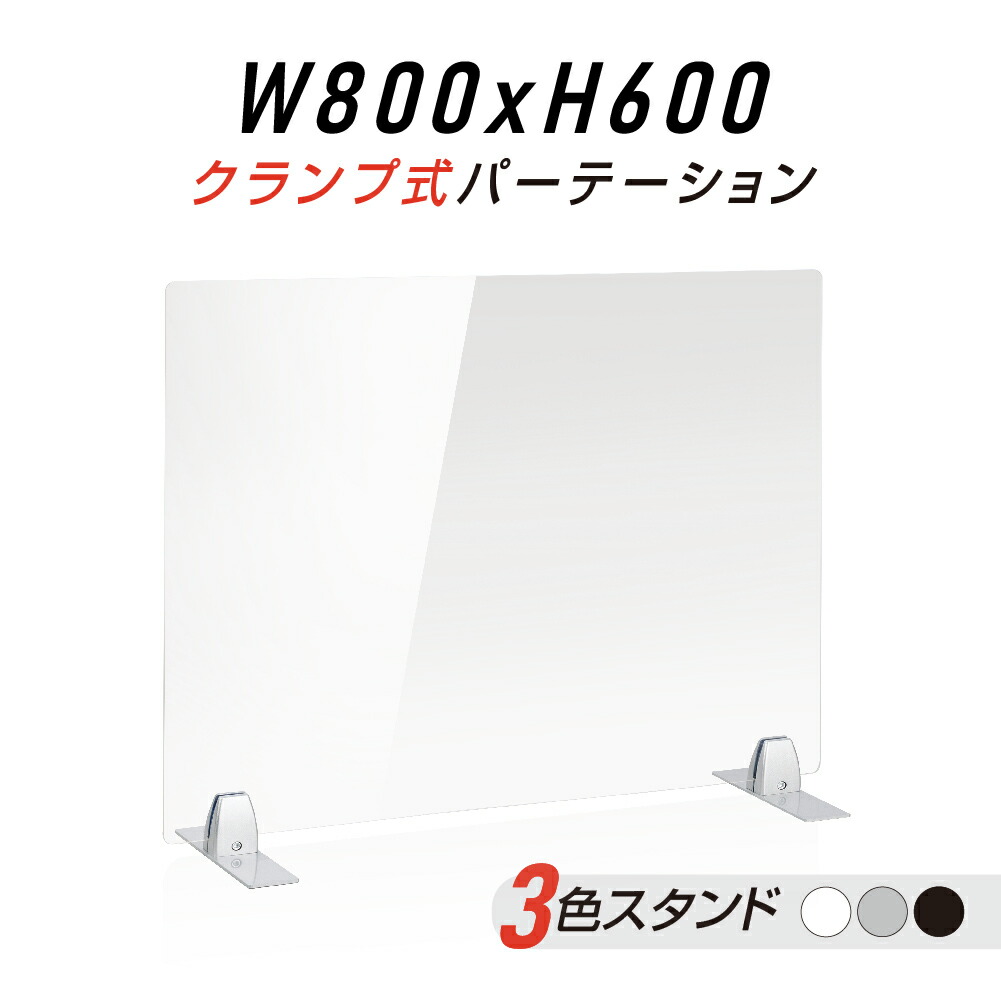 W800xH600
クランプ式パーテーション

3色スタンド